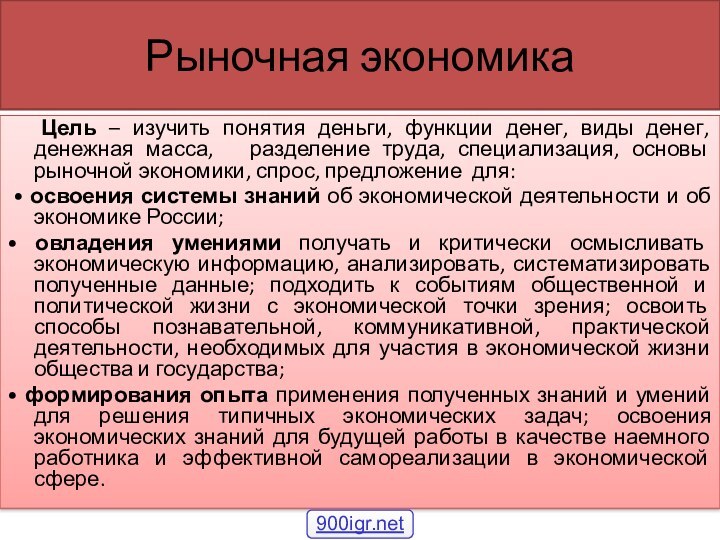 Рыночная экономика

Цель – изучить понятия деньги, функции денег, виды денег, денежная масса, разделение труда, специализация, основы рыночной экономики, спрос, предложение для:

• освоения системы знаний об экономической деятельности и об экономике России;

• овладения умениями получать и критически осмысливать экономическую информацию, анализировать, систематизировать полученные данные; подходить к событиям общественной и политической жизни с экономической точки зрения; освоить способы познавательной, коммуникативной, практической деятельности, необходимых для участия в экономической жизни общества и государства;

• формирования опыта применения полученных знаний и умений для решения типичных экономических задач; освоения экономических знаний для будущей работы в качестве наемного работника и эффективной самореализации в экономической сфере.

900igr.net